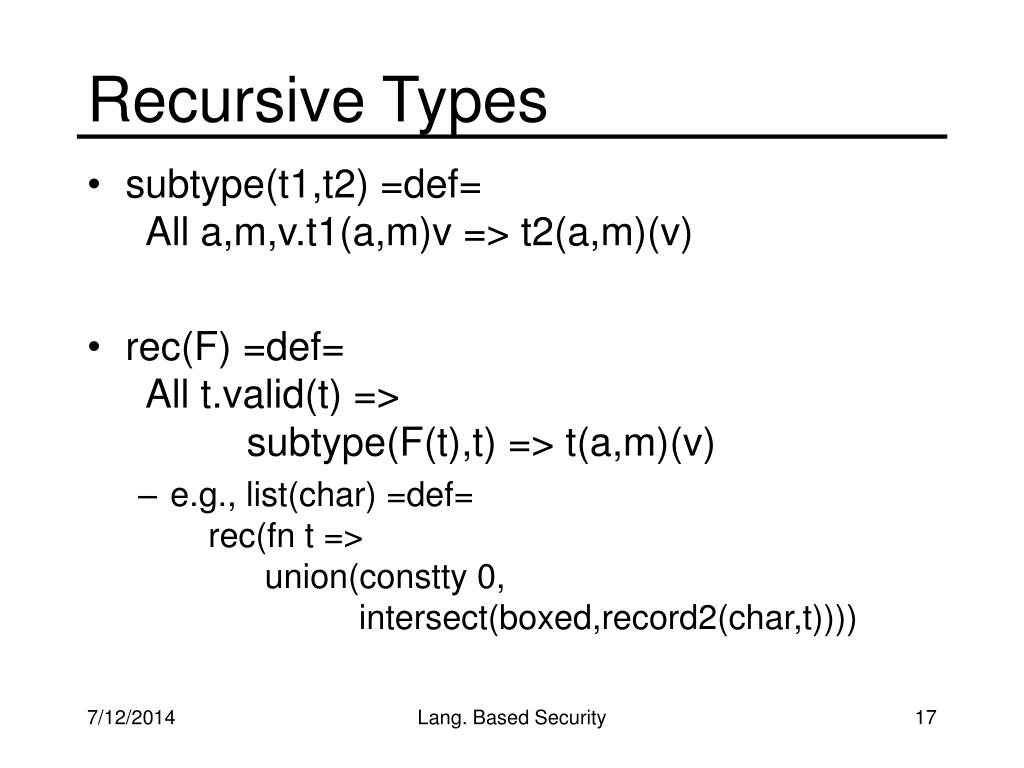 Recursive Types

• subtype(t1,t2) =def=
All a,m,v.t1(a,m)v => t2(a,m)(v)

• rec(F) =def=
All t.valid(t) =>
subtype(F(t),t) => t(a,m)(v)

– e.g., list(char) =def=
rec(fn t =>
union(constty 0,
intersect(boxed,record2(char,t))))

7/12/2014

Lang. Based Security

17